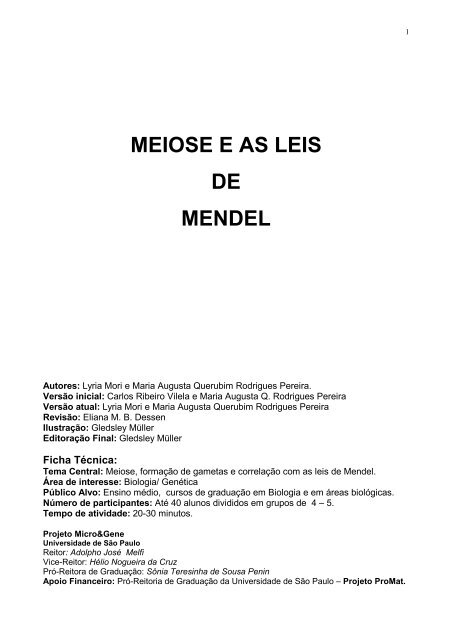 1

MEIOSE E AS LEIS
DE
MENDEL

Autores: Lyria Mori e Maria Augusta Querubim Rodrigues Pereira.
Versão inicial: Carlos Ribeiro Vilela e Maria Augusta Q. Rodrigues Pereira
Versão atual: Lyria Mori e Maria Augusta Querubim Rodrigues Pereira
Revisão: Eliana M. B. Dessen
Ilustração: Gledsley Müller
Editoração Final: Gledsley Müller

Ficha Técnica:
Tema Central: Meiose, formação de gametas e correlação com as leis de Mendel.
Área de interesse: Biologia/ Genética
Público Alvo: Ensino médio, cursos de graduação em Biologia e em áreas biológicas.
Número de participantes: Até 40 alunos divididos em grupos de 4 – 5.
Tempo de atividade: 20-30 minutos.

Projeto Micro&Gene
Universidade de São Paulo
Reitor: Adolpho José Melfi
Vice-Reitor: Hélio Nogueira da Cruz
Pró-Reitora de Graduação: Sônia Teresinha de Sousa Penin
Apoio Financeiro: Pró-Reitoria de Graduação da Universidade de São Paulo – Projeto ProMat.